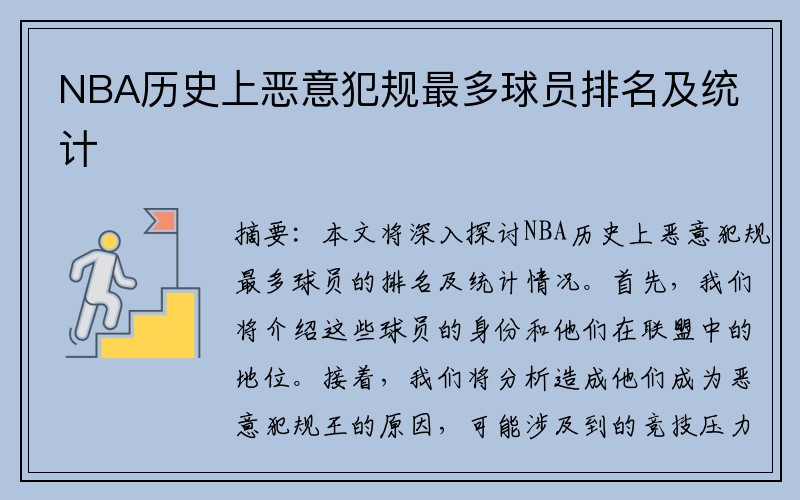 NBA历史上恶意犯规最多球员排名及统计

摘要：本文将深入探讨NBA历史上恶意犯规最多球员的排名及统计情况。首先，我们将介绍这些球员的身份和他们在联盟中的地位。接着，我们将分析造成他们成为恶意犯规王的原因，可能涉及到的竞技压力